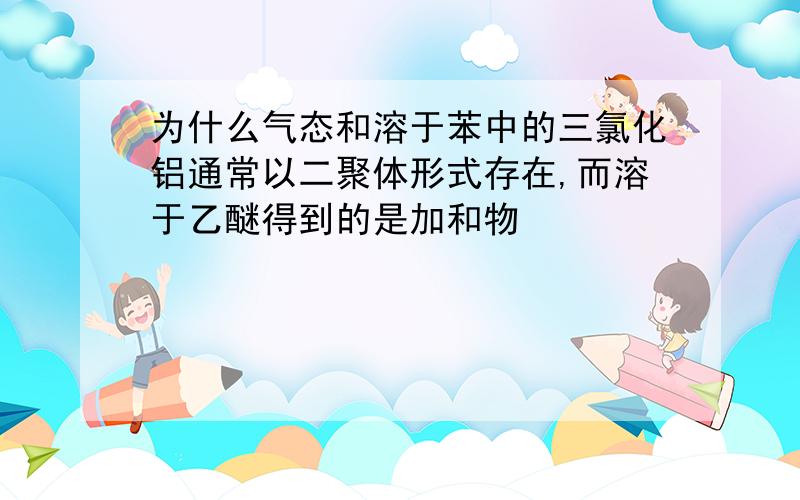 为什么气态和溶于苯中的三氯化铝通常以二聚体形式存在,而溶于乙醚得到的是加和物